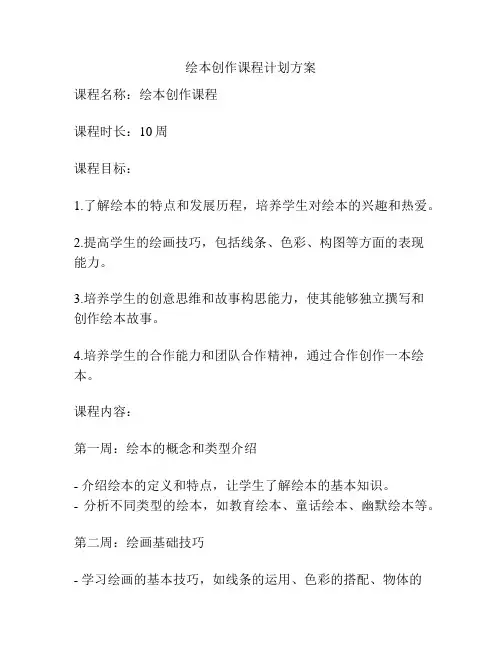 绘本创作课程计划方案

课程名称：绘本创作课程

课程时长：10 周

课程目标：

1.了解绘本的特点和发展历程，培养学生对绘本的兴趣和热爱。

2.提高学生的绘画技巧，包括线条、色彩、构图等方面的表现能力。

3.培养学生的创意思维和故事构思能力，使其能够独立撰写和创作绘本故事。

4.培养学生的合作能力和团队合作精神，通过合作创作一本绘本。

课程内容：

第一周：绘本的概念和类型介绍

- 介绍绘本的定义和特点，让学生了解绘本的基本知识。
- 分析不同类型的绘本，如教育绘本、童话绘本、幽默绘本等。

第二周：绘画基础技巧

- 学习绘画的基本技巧，如线条的运用、色彩的搭配、物体的